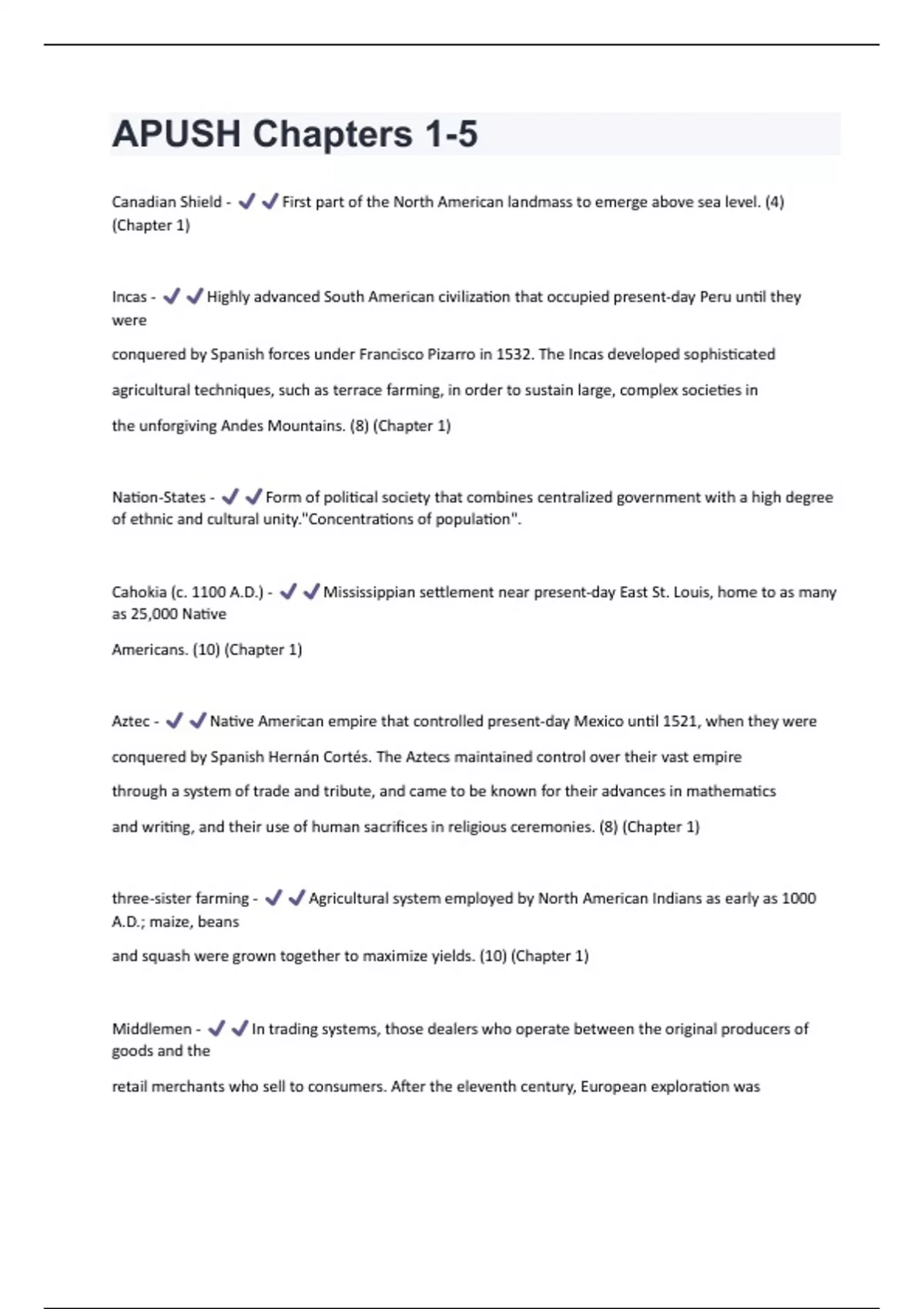 APUSH Chapters 1-5

Canadian Shield - ✔✔First part of the North American landmass to emerge above sea level. (4) (Chapter 1)

Incas - ✔✔Highly advanced South American civilization that occupied present-day Peru until they were

conquered by Spanish forces under Francisco Pizarro in 1532. The Incas developed sophisticated

agricultural techniques, such as terrace farming, in order to sustain large, complex societies in

the unforgiving Andes Mountains. (8) (Chapter 1)

Nation-States - ✔✔Form of political society that combines centralized government with a high degree of ethnic and cultural unity."Concentrations of population".

Cahokia (c. 1100 A.D.) - ✔✔Mississippian settlement near present-day East St. Louis, home to as many as 25,000 Native

Americans. (10) (Chapter 1)

Aztec - ✔✔Native American empire that controlled present-day Mexico until 1521, when they were

conquered by Spanish Hernán Cortés. The Aztecs maintained control over their vast empire

through a system of trade and tribute, and came to be known for their advances in mathematics

and writing, and their use of human sacrifices in religious ceremonies. (8) (Chapter 1)

three-sister farming - ✔✔Agricultural system employed by North American Indians as early as 1000 A.D.; maize, beans

and squash were grown together to maximize yields. (10) (Chapter 1)

Middlemen - ✔✔In trading systems, those dealers who operate between the original producers of goods and the

retail merchants who sell to consumers. After the eleventh century, European exploration was